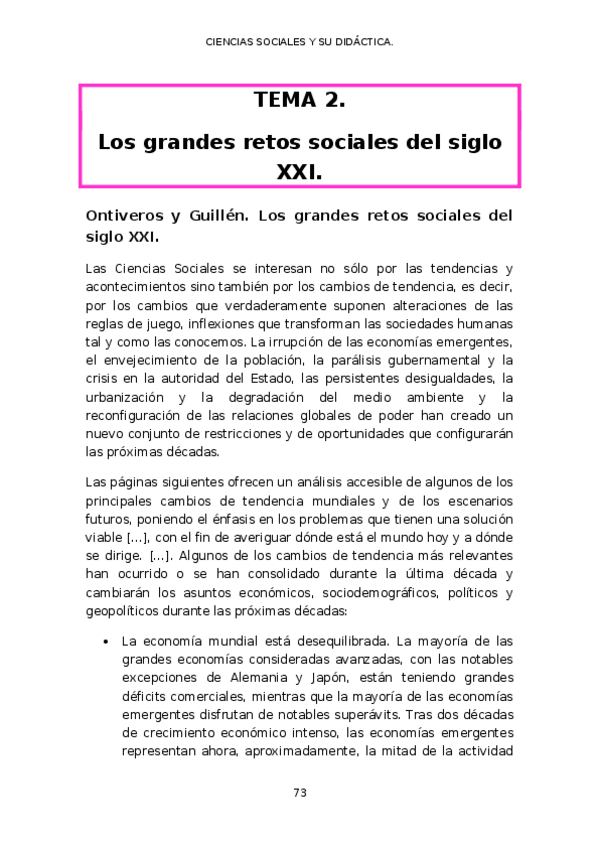 CIENCIAS SOCIALES Y SU DIDÁCTICA.

TEMA 2.

Los grandes retos sociales del siglo XXI.

Ontiveros y Guillén. Los grandes retos sociales del siglo XXI.

Las Ciencias Sociales se interesan no sólo por las tendencias y acontecimientos sino también por los cambios de tendencia, es decir, por los cambios que verdaderamente suponen alteraciones de las reglas de juego, inflexiones que transforman las sociedades humanas tal y como las conocemos. La irrupción de las economías emergentes, el envejecimiento de la población, la parálisis gubernamental y la crisis en la autoridad del Estado, las persistentes desigualdades, la urbanización y la degradación del medio ambiente y la reconfiguración de las relaciones globales de poder han creado un nuevo conjunto de restricciones y de oportunidades que configurarán las próximas décadas.

Las páginas siguientes ofrecen un análisis accesible de algunos de los principales cambios de tendencia mundiales y de los escenarios futuros, poniendo el énfasis en los problemas que tienen una solución viable [...], con el fin de averiguar dónde está el mundo hoy y a dónde se dirige. [...]. Algunos de los cambios de tendencia más relevantes han ocurrido o se han consolidado durante la última década y cambiarán los asuntos económicos, sociodemográficos, políticos y geopolíticos durante las próximas décadas:

• La economía mundial está desequilibrada. La mayoría de las grandes economías consideradas avanzadas, con las notables excepciones de Alemania y Japón, están teniendo grandes déficits comerciales, mientras que la mayoría de las economías emergentes disfrutan de notables superávits. Tras dos décadas de crecimiento económico intenso, las economías emergentes representan ahora, aproximadamente, la mitad de la actividad

73